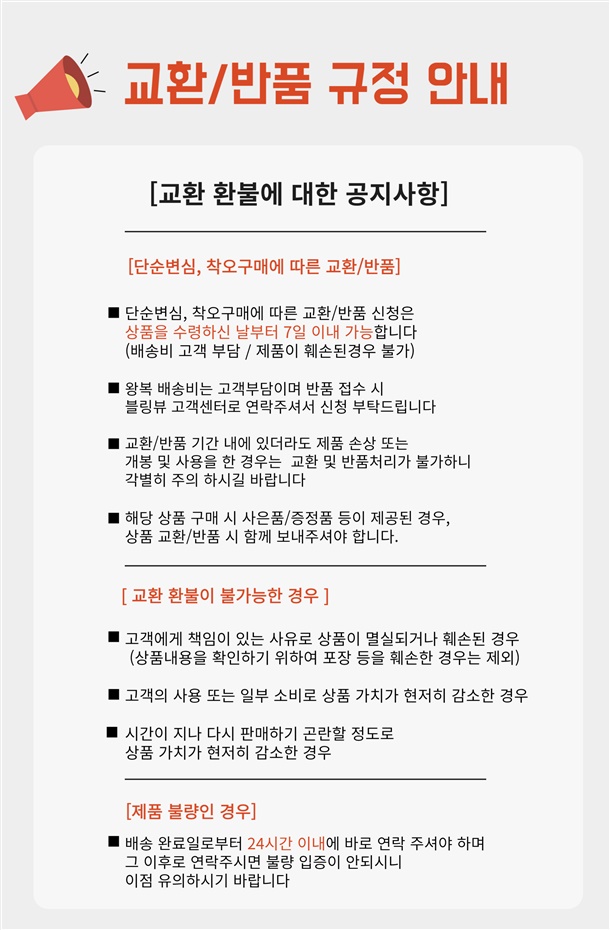 교환/반품 규정 안내

[교환 환불에 대한 공지사항]

[단순변심, 착오구매에 따른 교환/반품]

■ 단순변심, 착오구매에 따른 교환/반품 신청은 상품을 수령하신 날부터 7일 이내 가능합니다 (배송비 고객 부담 / 제품이 훼손된경우 불가)

■ 왕복 배송비는 고객부담이며 반품 접수 시 블링뷰 고객센터로 연락주셔서 신청 부탁드립니다

■ 교환/반품 기간 내에 있더라도 제품 손상 또는 개봉 및 사용을 한 경우는 교환 및 반품처리가 불가하니 각별히 주의 하시길 바랍니다

■ 해당 상품 구매 시 사은품/증정품 등이 제공된 경우, 상품 교환/반품 시 함께 보내주셔야 합니다.

[ 교환 환불이 불가능한 경우 ]

■ 고객에게 책임이 있는 사유로 상품이 멸실되거나 훼손된 경우 (상품내용을 확인하기 위하여 포장 등을 훼손한 경우는 제외)

■ 고객의 사용 또는 일부 소비로 상품 가치가 현저히 감소한 경우

■ 시간이 지나 다시 판매하기 곤란할 정도로 상품 가치가 현저히 감소한 경우

[제품 불량인 경우]

■ 배송 완료일로부터 24시간 이내에 바로 연락 주셔야 하며 그 이후로 연락주시면 불량 입증이 안되시니 이점 유의하시기 바랍니다